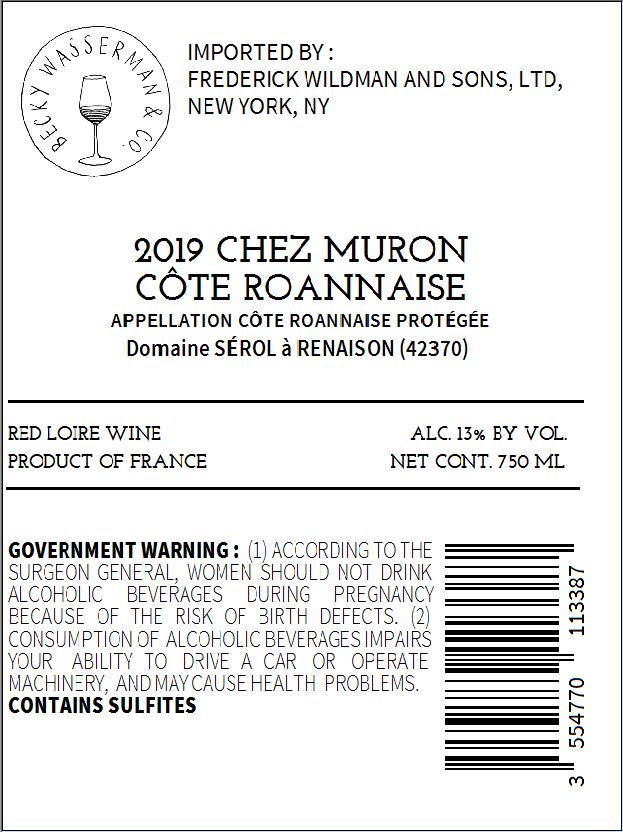 BECKY WASSERMAN & CO.

IMPORTED BY :
FREDERICK WILDMAN AND SONS, LTD,
NEW YORK, NY

2019 CHEZ MURON
CÔTE ROANNAISE
APPELLATION CÔTE ROANNAISE PROTÉGÉE
Domaine SÉROL à RENAISON (42370)

RED LOIRE WINE
PRODUCT OF FRANCE

ALC. 13% BY VOL.
NET CONT. 750 ML

GOVERNMENT WARNING : (1) ACCORDING TO THE SURGEON GENERAL, WOMEN SHOULD NOT DRINK ALCOHOLIC BEVERAGES DURING PREGNANCY BECAUSE OF THE RISK OF BIRTH DEFECTS. (2) CONSUMPTION OF ALCOHOLIC BEVERAGES IMPAIRS YOUR ABILITY TO DRIVE A CAR OR OPERATE MACHINERY, AND MAY CAUSE HEALTH PROBLEMS.
CONTAINS SULFITES

3 554770 113387